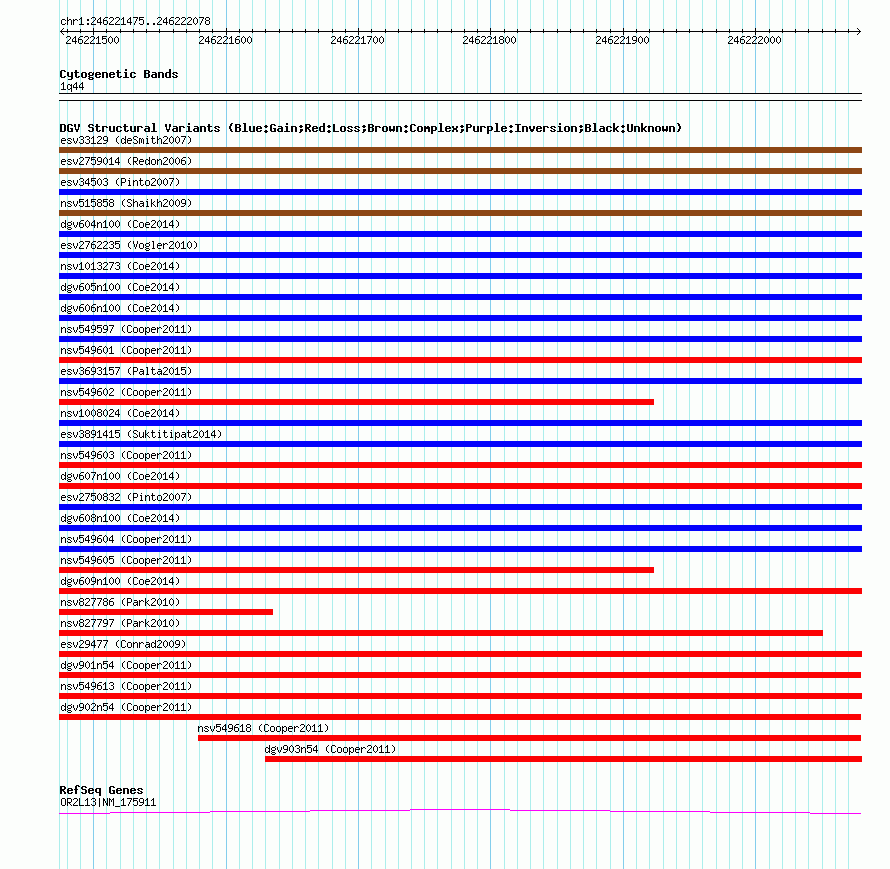 chr1:246221475..246222078

246221500 246221600 246221700 246221800 246221900 246222000

Cytogenetic Bands
1q44

DGV Structural Variants (Blue:Gain;Red:Loss;Brown:Complex;Purple:Inversion;Black:Unknown)
esv33129 (deSmith2007)
esv2759014 (Redon2006)
esv34503 (Pinto2007)
nsv515858 (Shaikh2009)
dgv604n100 (Coe2014)
esv2762235 (Vogler2010)
nsv1013273 (Coe2014)
dgv605n100 (Coe2014)
dgv606n100 (Coe2014)
nsv549597 (Cooper2011)
nsv549601 (Cooper2011)
esv3693157 (Palta2015)
nsv549602 (Cooper2011)
nsv1008024 (Coe2014)
esv3891415 (Suktitipat2014)
nsv549603 (Cooper2011)
dgv607n100 (Coe2014)
esv2750832 (Pinto2007)
dgv608n100 (Coe2014)
nsv549604 (Cooper2011)
nsv549605 (Cooper2011)
dgv609n100 (Coe2014)
nsv827786 (Park2010)
nsv827797 (Park2010)
esv29477 (Conrad2009)
dgv901n54 (Cooper2011)
nsv549613 (Cooper2011)
dgv902n54 (Cooper2011)
nsv549618 (Cooper2011)
dgv903n54 (Cooper2011)

RefSeq Genes
OR2L13|NM_175911